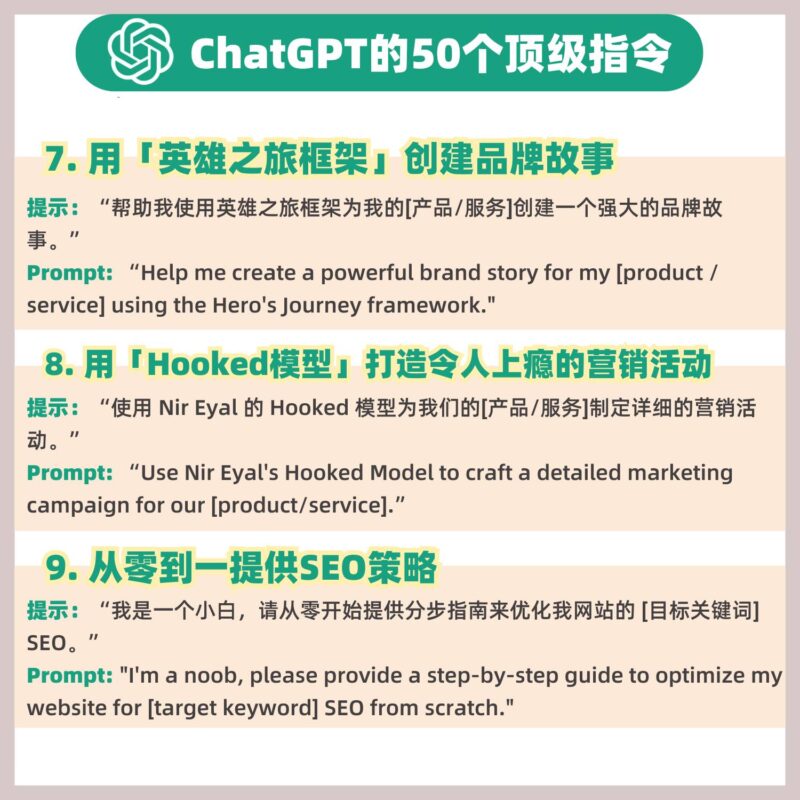 ChatGPT的50个顶级指令

7. 用「英雄之旅框架」创建品牌故事

提示：“帮助我使用英雄之旅框架为我的[产品/服务]创建一个强大的品牌故事。”

Prompt: “Help me create a powerful brand story for my [product / service] using the Hero's Journey framework."

8. 用「Hooked模型」打造令人上瘾的营销活动

提示：“使用 Nir Eyal 的 Hooked 模型为我们的[产品/服务]制定详细的营销活动。”

Prompt: “Use Nir Eyal's Hooked Model to craft a detailed marketing campaign for our [product/service].”

9. 从零到一提供SEO策略

提示：“我是一个小白，请从零开始提供分步指南来优化我网站的 [目标关键词] SEO。”

Prompt: "I'm a noob, please provide a step-by-step guide to optimize my website for [target keyword] SEO from scratch."